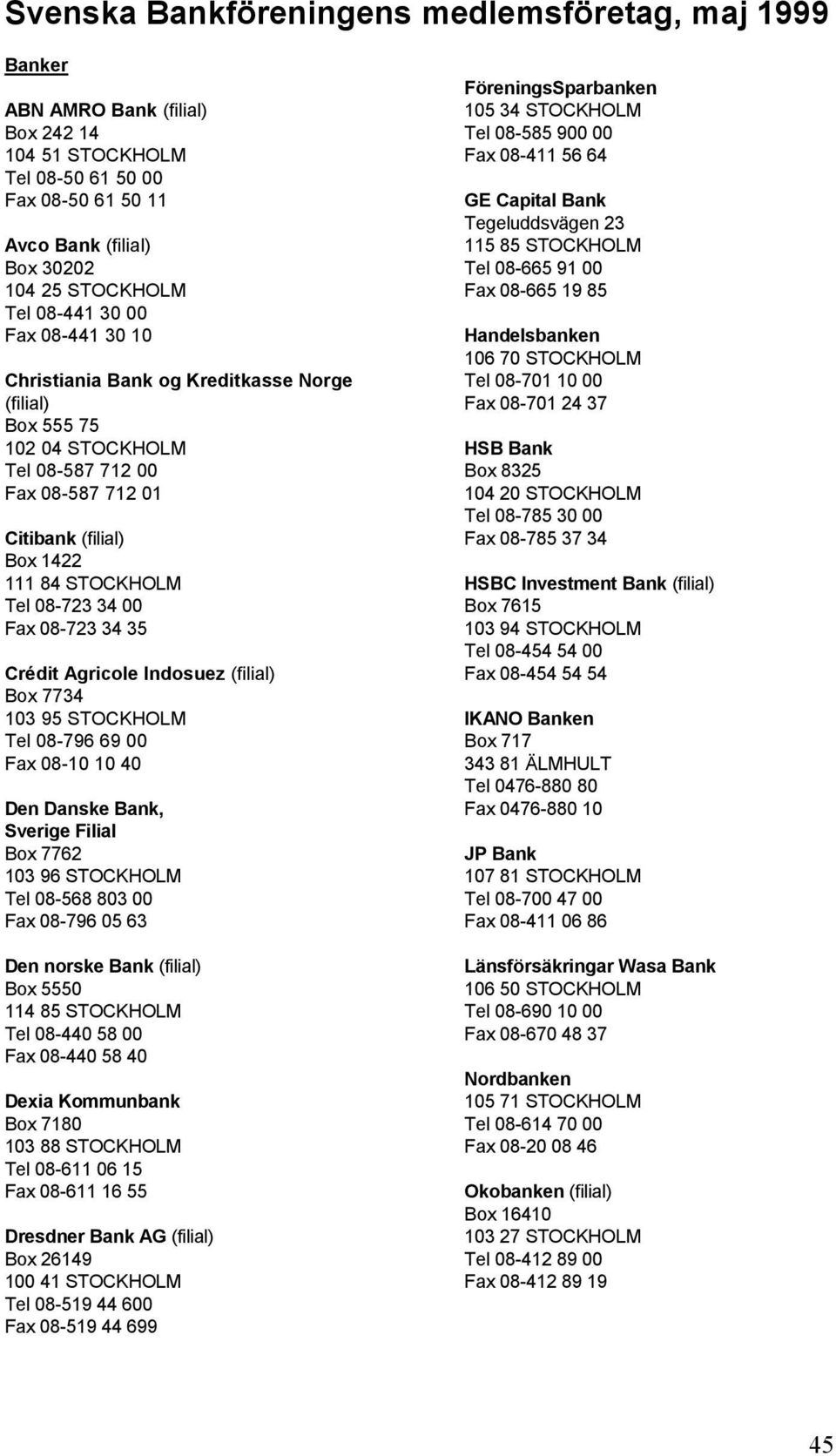 Svenska Bankföreningens medlemsföretag, maj 1999

Banker

ABN AMRO Bank (filial)
Box 242 14
104 51 STOCKHOLM
Tel 08-50 61 50 00
Fax 08-50 61 50 11

Avco Bank (filial)
Box 30202
104 25 STOCKHOLM
Tel 08-441 30 00
Fax 08-441 30 10

Christiania Bank og Kreditkasse Norge (filial)
Box 555 75
102 04 STOCKHOLM
Tel 08-587 712 00
Fax 08-587 712 01

Citibank (filial)
Box 1422
111 84 STOCKHOLM
Tel 08-723 34 00
Fax 08-723 34 35

Crédit Agricole Indosuez (filial)
Box 7734
103 95 STOCKHOLM
Tel 08-796 69 00
Fax 08-10 10 40

Den Danske Bank,
Sverige Filial
Box 7762
103 96 STOCKHOLM
Tel 08-568 803 00
Fax 08-796 05 63

Den norske Bank (filial)
Box 5550
114 85 STOCKHOLM
Tel 08-440 58 00
Fax 08-440 58 40

Dexia Kommunbank
Box 7180
103 88 STOCKHOLM
Tel 08-611 06 15
Fax 08-611 16 55

Dresdner Bank AG (filial)
Box 26149
100 41 STOCKHOLM
Tel 08-519 44 600
Fax 08-519 44 699

FöreningsSparbanken
105 34 STOCKHOLM
Tel 08-585 900 00
Fax 08-411 56 64

GE Capital Bank
Tegeluddsvägen 23
115 85 STOCKHOLM
Tel 08-665 91 00
Fax 08-665 19 85

Handelsbanken
106 70 STOCKHOLM
Tel 08-701 10 00
Fax 08-701 24 37

HSB Bank
Box 8325
104 20 STOCKHOLM
Tel 08-785 30 00
Fax 08-785 37 34

HSBC Investment Bank (filial)
Box 7615
103 94 STOCKHOLM
Tel 08-454 54 00
Fax 08-454 54 54

IKANO Banken
Box 717
343 81 ÄLMHULT
Tel 0476-880 80
Fax 0476-880 10

JP Bank
107 81 STOCKHOLM
Tel 08-700 47 00
Fax 08-411 06 86

Länsförsäkringar Wasa Bank
106 50 STOCKHOLM
Tel 08-690 10 00
Fax 08-670 48 37

Nordbanken
105 71 STOCKHOLM
Tel 08-614 70 00
Fax 08-20 08 46

Okobanken (filial)
Box 16410
103 27 STOCKHOLM
Tel 08-412 89 00
Fax 08-412 89 19

45